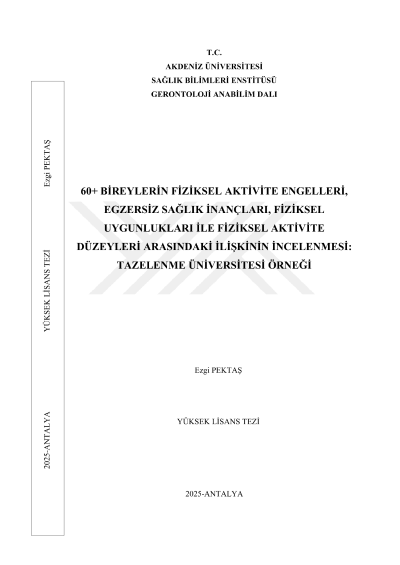 T.C.
AKDENİZ ÜNİVERSİTESİ
SAĞLIK BİLİMLERİ ENSTİTÜSÜ
GERONTOLOJİ ANABİLİM DALI

Ezgi PEKTAŞ

YÜKSEK LİSANS TEZİ

2025-ANTALYA

60+ BİREYLERİN FİZİKSEL AKTİVİTE ENGELLERİ, EGZERSİZ SAĞLIK İNANÇLARI, FİZİKSEL UYGUNLUKLARI İLE FİZİKSEL AKTİVİTE DÜZEYLERİ ARASINDAKİ İLİŞKİNİN İNCELENMESİ: TAZELENME ÜNİVERSİTESİ ÖRNEĞİ

Ezgi PEKTAŞ

YÜKSEK LİSANS TEZİ

2025-ANTALYA